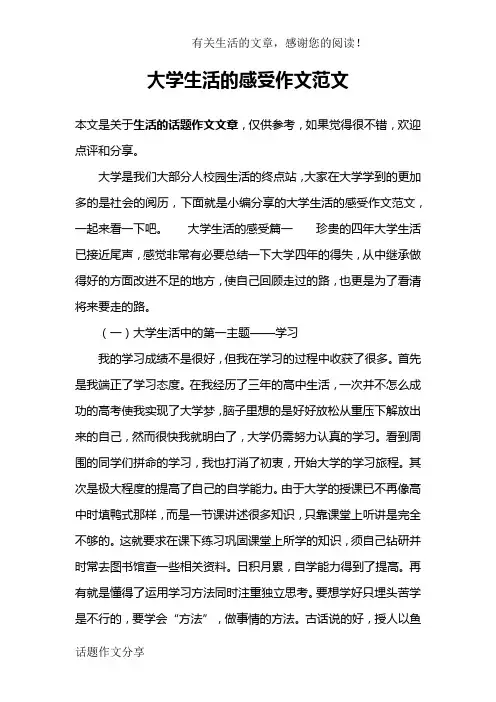 有关生活的文章，感谢您的阅读！

大学生活的感受作文范文

本文是关于生活的话题作文文章，仅供参考，如果觉得很不错，欢迎点评和分享。

大学是我们大部分人校园生活的终点站，大家在大学学到的更加多的是社会的阅历，下面就是小编分享的大学生活的感受作文范文，一起来看一下吧。　　大学生活的感受篇一　　珍贵的四年大学生活已接近尾声，感觉非常有必要总结一下大学四年的得失，从中继承做得好的方面改进不足的地方，使自己回顾走过的路，也更是为了看清将来要走的路。

（一）大学生活中的第一主题——学习

我的学习成绩不是很好，但我在学习的过程中收获了很多。首先是我端正了学习态度。在我经历了三年的高中生活，一次并不怎么成功的高考使我实现了大学梦，脑子里想的是好好放松从重压下解放出来的自己，然而很快我就明白了，大学仍需努力认真的学习。看到周围的同学们拼命的学习，我也打消了初衷，开始大学的学习旅程。其次是极大程度的提高了自己的自学能力。由于大学的授课已不再像高中时填鸭式那样，而是一节课讲述很多知识，只靠课堂上听讲是完全不够的。这就要求在课下练习巩固课堂上所学的知识，须自己钻研并时常去图书馆查一些相关资料。日积月累，自学能力得到了提高。再有就是懂得了运用学习方法同时注重独立思考。要想学好只埋头苦学是不行的，要学会“方法”，做事情的方法。古话说的好，授人以鱼

话题作文分享